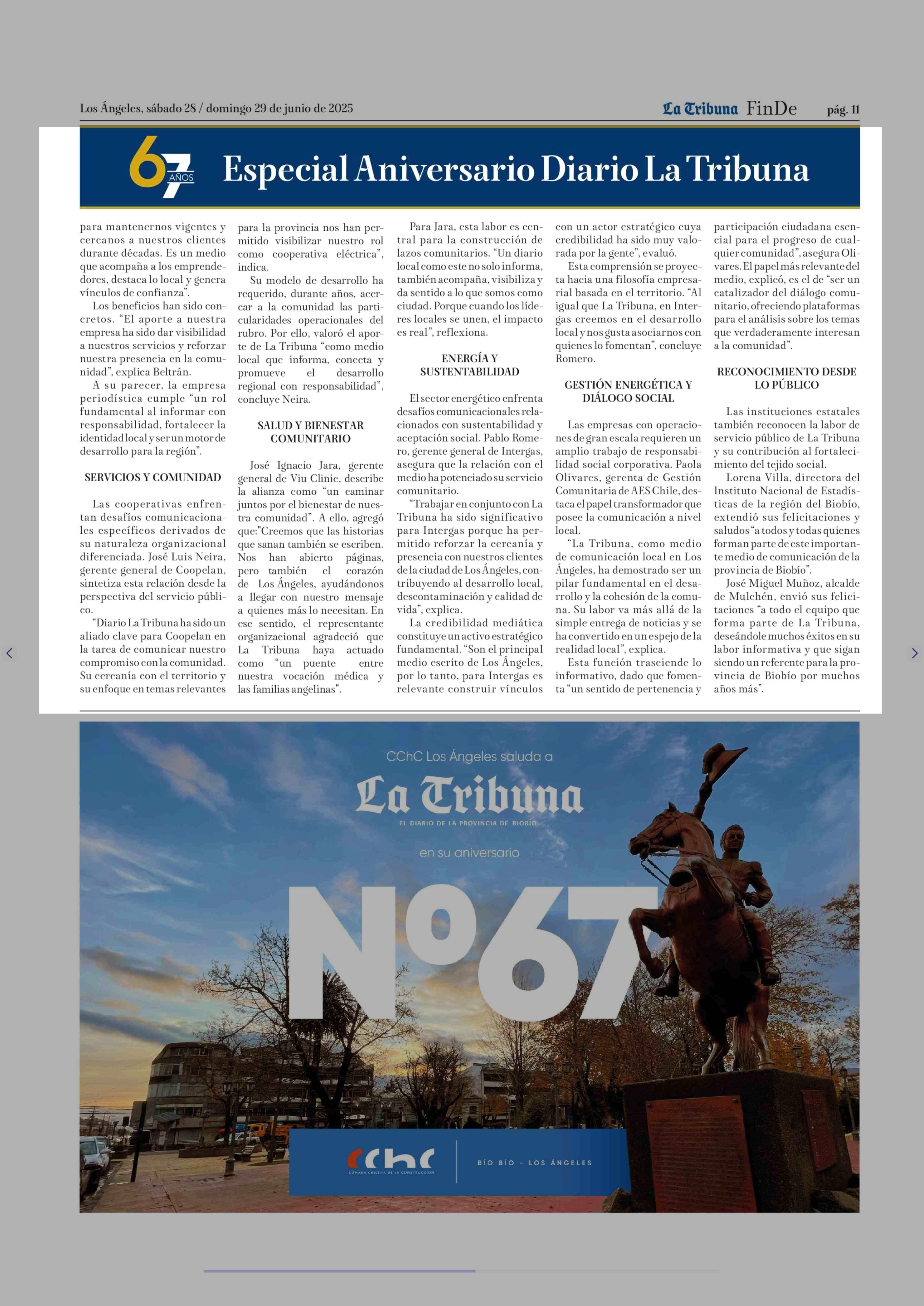 Los Ángeles, sábado 28 / domingo 29 de junio de 2025

La Tribuna FinDe pág. 11

67 AÑOS Especial Aniversario Diario La Tribuna

para mantenernos vigentes y cercanos a nuestros clientes durante décadas. Es un medio que acompaña a los emprendedores, destaca lo local y genera vínculos de confianza".

Los beneficios han sido concretos. "El aporte a nuestra empresa ha sido dar visibilidad a nuestros servicios y reforzar nuestra presencia en la comunidad", explica Beltrán.

A su parecer, la empresa periodística cumple "un rol fundamental al informar con responsabilidad, fortalecer la identidad local y ser un motor de desarrollo para la región".

SERVICIOS Y COMUNIDAD

Las cooperativas enfrentan desafíos comunicacionales específicos derivados de su naturaleza organizacional diferenciada. José Luis Neira, gerente general de Coopelan, sintetiza esta relación desde la perspectiva del servicio público.

"Diario La Tribuna ha sido un aliado clave para Coopelan en la tarea de comunicar nuestro compromiso con la comunidad. Su cercanía con el territorio y su enfoque en temas relevantes para la provincia nos han permitido visibilizar nuestro rol como cooperativa eléctrica", indica.

Su modelo de desarrollo ha requerido, durante años, acercar a la comunidad las particularidades operacionales del rubro. Por ello, valoró el aporte de La Tribuna "como medio local que informa, conecta y promueve el desarrollo regional con responsabilidad", concluye Neira.

SALUD Y BIENESTAR COMUNITARIO

José Ignacio Jara, gerente general de Viu Clinic, describe la alianza como "un caminar juntos por el bienestar de nuestra comunidad". A ello, agregó que:"Creemos que las historias que sanan también se escriben. Nos han abierto páginas, pero también el corazón de Los Ángeles, ayudándonos a llegar con nuestro mensaje a quienes más lo necesitan. En ese sentido, el representante organizacional agradeció que La Tribuna haya actuado como "un puente entre nuestra vocación médica y las familias angelinas".

Para Jara, esta labor es central para la construcción de lazos comunitarios. "Un diario local como este no solo informa, también acompaña, visibiliza y da sentido a lo que somos como ciudad. Porque cuando los líderes locales se unen, el impacto es real", reflexiona.

ENERGÍA Y SUSTENTABILIDAD

El sector energético enfrenta desafíos comunicacionales relacionados con sustentabilidad y aceptación social. Pablo Romero, gerente general de Intergas, asegura que la relación con el medio ha potenciado su servicio comunitario.

"Trabajar en conjunto con La Tribuna ha sido significativo para Intergas porque ha permitido reforzar la cercanía y presencia con nuestros clientes de la ciudad de Los Ángeles, contribuyendo al desarrollo local, descontaminación y calidad de vida", explica.

La credibilidad mediática constituye un activo estratégico fundamental. "Son el principal medio escrito de Los Ángeles, por lo tanto, para Intergas es relevante construir vínculos con un actor estratégico cuya credibilidad ha sido muy valorada por la gente", evaluó.

Esta comprensión se proyecta hacia una filosofía empresarial basada en el territorio. "Al igual que La Tribuna, en Intergas creemos en el desarrollo local y nos gusta asociarnos con quienes lo fomentan", concluye Romero.

GESTIÓN ENERGÉTICA Y DIÁLOGO SOCIAL

Las empresas con operaciones de gran escala requieren un amplio trabajo de responsabilidad social corporativa. Paola Olivares, gerenta de Gestión Comunitaria de AES Chile, destaca el papel transformador que posee la comunicación a nivel local.

"La Tribuna, como medio de comunicación local en Los Ángeles, ha demostrado ser un pilar fundamental en el desarrollo y la cohesión de la comuna. Su labor va más allá de la simple entrega de noticias y se ha convertido en un espejo de la realidad local", explica.

Esta función trasciende lo informativo, dado que fomenta "un sentido de pertenencia y participación ciudadana esencial para el progreso de cualquier comunidad", asegura Olivares. El papel más relevante del medio, explicó, es el de "ser un catalizador del diálogo comunitario, ofreciendo plataformas para el análisis sobre los temas que verdaderamente interesan a la comunidad".

RECONOCIMIENTO DESDE LO PÚBLICO

Las instituciones estatales también reconocen la labor de servicio público de La Tribuna y su contribución al fortalecimiento del tejido social.

Lorena Villa, directora del Instituto Nacional de Estadísticas de la región del Biobío, extendió sus felicitaciones y saludos "a todos y todas quienes forman parte de este importante medio de comunicación de la provincia de Biobío".

José Miguel Muñoz, alcalde de Mulchén, envió sus felicitaciones "a todo el equipo que forma parte de La Tribuna, deseándole muchos éxitos en su labor informativa y que sigan siendo un referente para la provincia de Biobío por muchos años más".

CChC Los Ángeles saluda a

La Tribuna
EL DIARIO DE LA PROVINCIA DE BIOBÍO

en su aniversario

Nº67

cchc
CÁMARA CHILENA DE LA CONSTRUCCIÓN

BÍO BÍO - LOS ÁNGELES